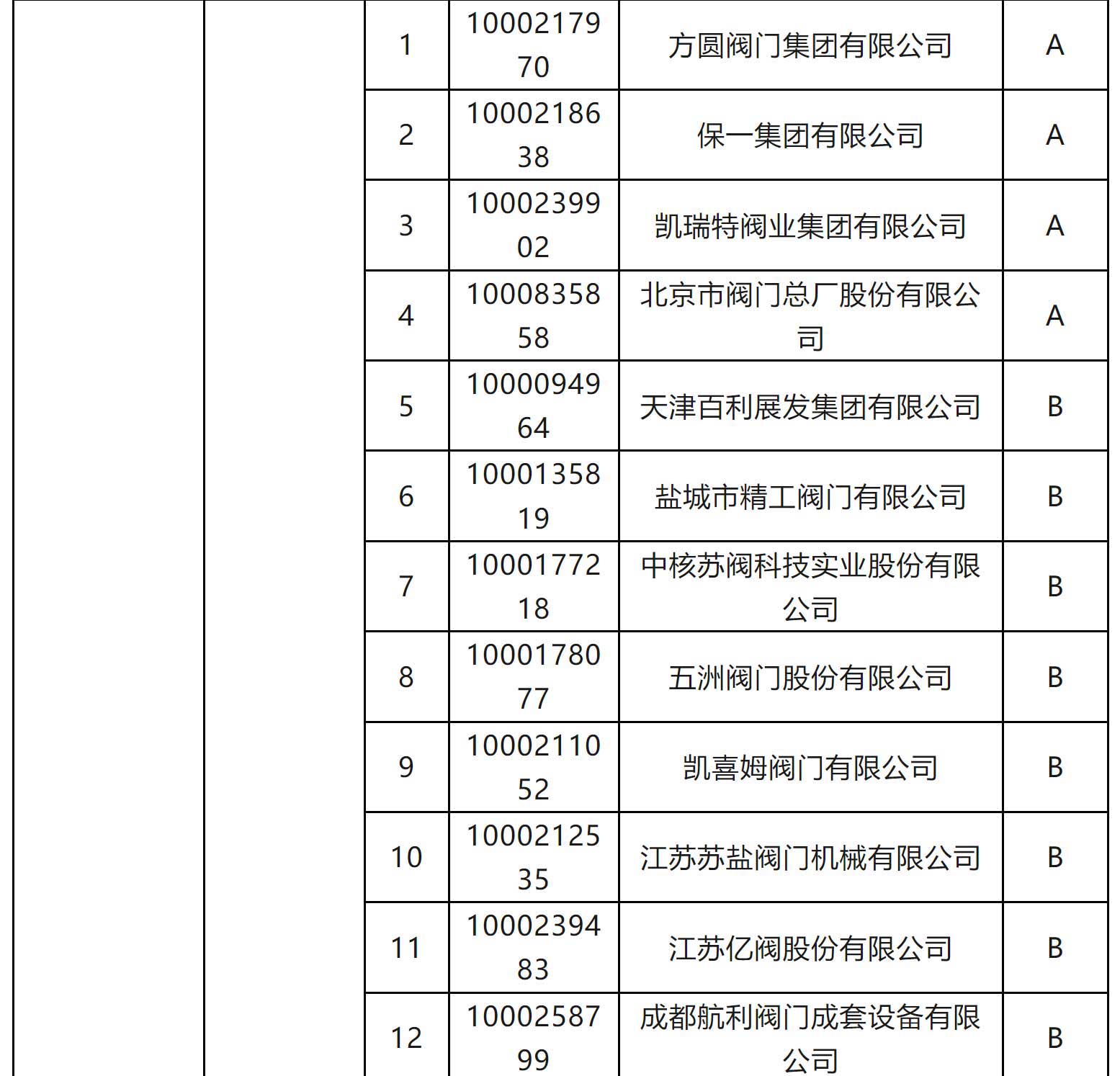 |  |  | 1 | 1000217970 | 方圆阀门集团有限公司 | A |
|---|---|---|---|---|---|
|  |  | 2 | 1000218638 | 保一集团有限公司 | A |
|  |  | 3 | 1000239902 | 凯瑞特阀业集团有限公司 | A |
|  |  | 4 | 1000835858 | 北京市阀门总厂股份有限公司 | A |
|  |  | 5 | 1000094964 | 天津百利展发集团有限公司 | B |
|  |  | 6 | 1000135819 | 盐城市精工阀门有限公司 | B |
|  |  | 7 | 1000177218 | 中核苏阀科技实业股份有限公司 | B |
|  |  | 8 | 1000178077 | 五洲阀门股份有限公司 | B |
|  |  | 9 | 1000211052 | 凯喜姆阀门有限公司 | B |
|  |  | 10 | 1000212535 | 江苏苏盐阀门机械有限公司 | B |
|  |  | 11 | 1000239483 | 江苏亿阀股份有限公司 | B |
|  |  | 12 | 1000258799 | 成都航利阀门成套设备有限公司 | B |